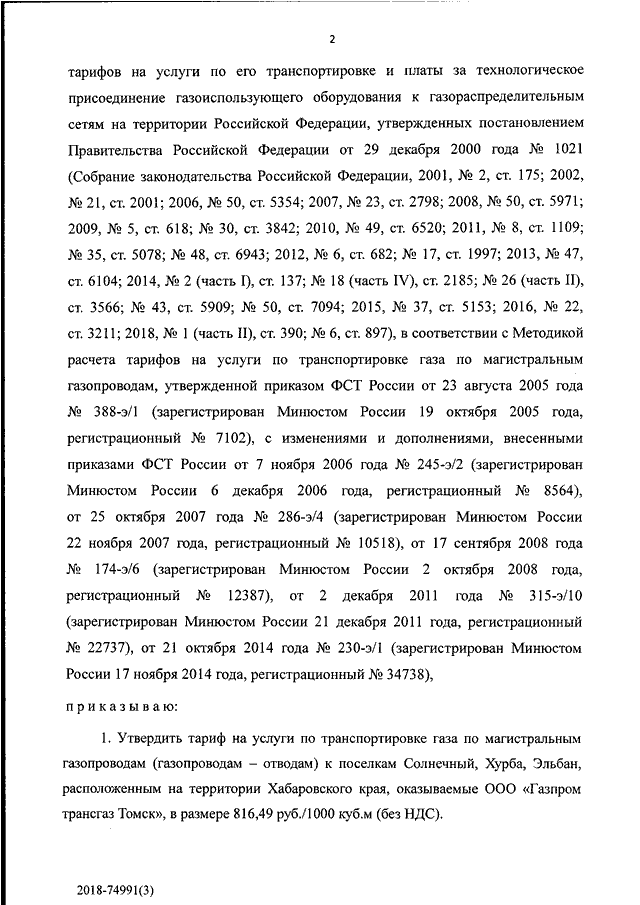 2

тарифов на услуги по его транспортировке и платы за технологическое присоединение газоиспользующего оборудования к газораспределительным сетям на территории Российской Федерации, утвержденных постановлением Правительства Российской Федерации от 29 декабря 2000 года № 1021 (Собрание законодательства Российской Федерации, 2001, № 2, ст. 175; 2002, № 21, ст. 2001; 2006, № 50, ст. 5354; 2007, № 23, ст. 2798; 2008, № 50, ст. 5971; 2009, № 5, ст. 618; № 30, ст. 3842; 2010, № 49, ст. 6520; 2011, № 8, ст. 1109; № 35, ст. 5078; № 48, ст. 6943; 2012, № 6, ст. 682; № 17, ст. 1997; 2013, № 47, ст. 6104; 2014, № 2 (часть I), ст. 137; № 18 (часть IV), ст. 2185; № 26 (часть II), ст. 3566; № 43, ст. 5909; № 50, ст. 7094; 2015, № 37, ст. 5153; 2016, № 22, ст. 3211; 2018, № 1 (часть II), ст. 390; № 6, ст. 897), в соответствии с Методикой расчета тарифов на услуги по транспортировке газа по магистральным газопроводам, утвержденной приказом ФСТ России от 23 августа 2005 года № 388-э/1 (зарегистрирован Минюстом России 19 октября 2005 года, регистрационный № 7102), с изменениями и дополнениями, внесенными приказами ФСТ России от 7 ноября 2006 года № 245-э/2 (зарегистрирован Минюстом России 6 декабря 2006 года, регистрационный № 8564), от 25 октября 2007 года № 286-э/4 (зарегистрирован Минюстом России 22 ноября 2007 года, регистрационный № 10518), от 17 сентября 2008 года № 174-э/6 (зарегистрирован Минюстом России 2 октября 2008 года, регистрационный № 12387), от 2 декабря 2011 года № 315-э/10 (зарегистрирован Минюстом России 21 декабря 2011 года, регистрационный № 22737), от 21 октября 2014 года № 230-э/1 (зарегистрирован Минюстом России 17 ноября 2014 года, регистрационный № 34738),

приказываю:

1. Утвердить тариф на услуги по транспортировке газа по магистральным газопроводам (газопроводам – отводам) к поселкам Солнечный, Хурба, Эльбан, расположенным на территории Хабаровского края, оказываемые ООО «Газпром трансгаз Томск», в размере 816,49 руб./1000 куб.м (без НДС).

2018-74991(3)